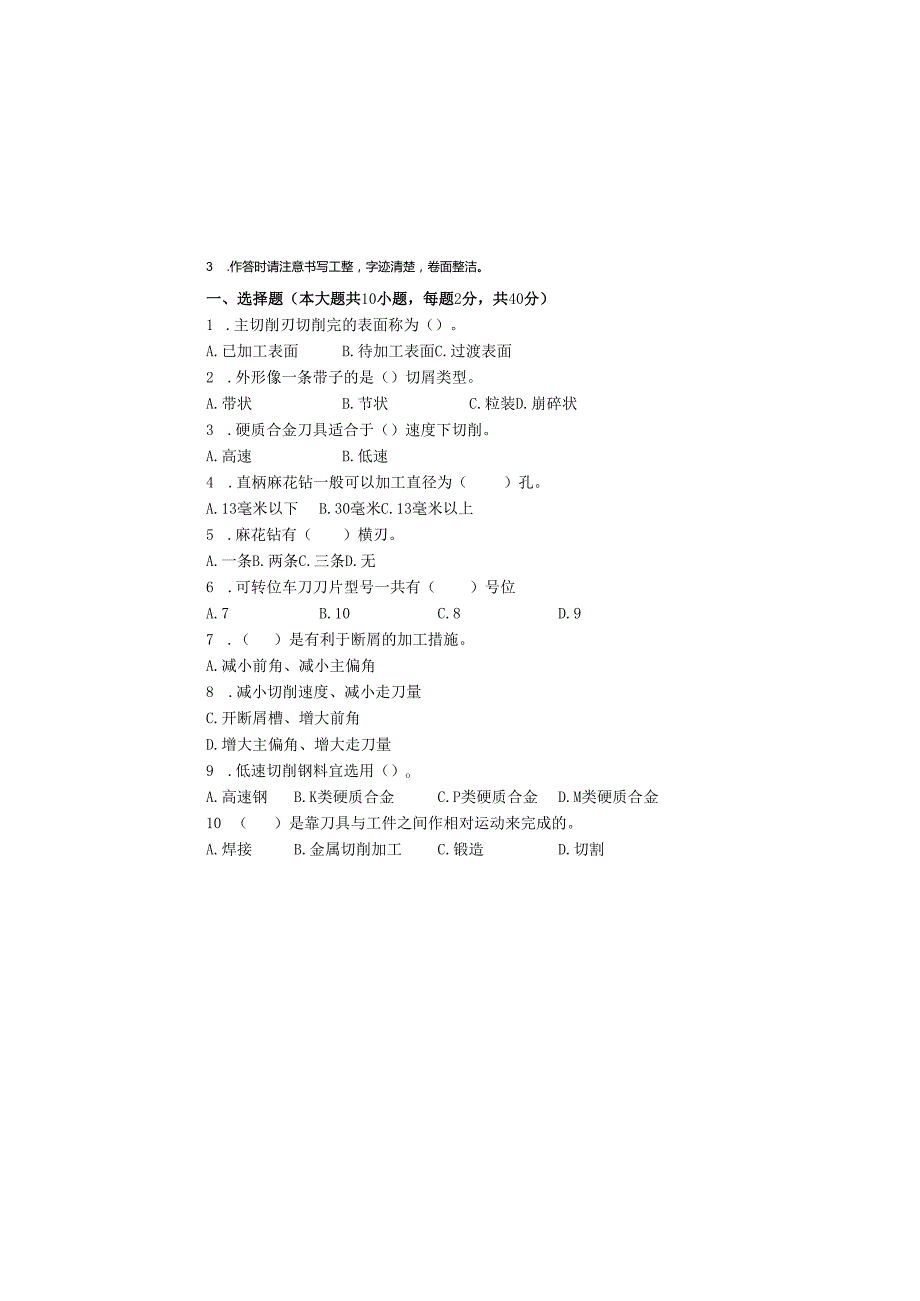 3　.作答时请注意书写工整，字迹清楚，卷面整洁。

一、选择题（本大题共10小题，每题2分，共40分）

1　.主切削刃切削完的表面称为（）。

A.已加工表面　　B.待加工表面C.过渡表面

2　.外形像一条带子的是（）切屑类型。

A.带状　　B.节状　　C.粒装D.崩碎状

3　.硬质合金刀具适合于（）速度下切削。

A.高速　　B.低速

4　.直柄麻花钻一般可以加工直径为（　　）孔。

A.13毫米以下　B.30毫米C.13毫米以上

5　.麻花钻有（　　）横刃。

A.一条B.两条C.三条D.无

6　.可转位车刀刀片型号一共有（　　）号位

A.7　　B.10　　C.8　　D.9

7　.（　）是有利于断屑的加工措施。

A.减小前角、减小主偏角

8　.减小切削速度、减小走刀量

C.开断屑槽、增大前角

D.增大主偏角、增大走刀量

9　.低速切削钢料宜选用（）。

A.高速钢　B.K类硬质合金　C.P类硬质合金　D.M类硬质合金

10　（　）是靠刀具与工件之间作相对运动来完成的。

A.焊接　B.金属切削加工　C.锻造　D.切割